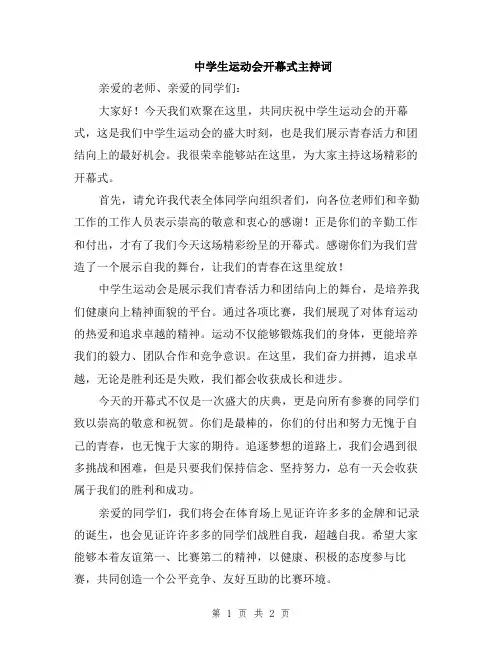 中学生运动会开幕式主持词

亲爱的老师、亲爱的同学们：

大家好！今天我们欢聚在这里，共同庆祝中学生运动会的开幕式，这是我们中学生运动会的盛大时刻，也是我们展示青春活力和团结向上的最好机会。我很荣幸能够站在这里，为大家主持这场精彩的开幕式。

首先，请允许我代表全体同学向组织者们，向各位老师们和辛勤工作的工作人员表示崇高的敬意和衷心的感谢！正是你们的辛勤工作和付出，才有了我们今天这场精彩纷呈的开幕式。感谢你们为我们营造了一个展示自我的舞台，让我们的青春在这里绽放！

中学生运动会是展示我们青春活力和团结向上的舞台，是培养我们健康向上精神面貌的平台。通过各项比赛，我们展现了对体育运动的热爱和追求卓越的精神。运动不仅能够锻炼我们的身体，更能培养我们的毅力、团队合作和竞争意识。在这里，我们奋力拼搏，追求卓越，无论是胜利还是失败，我们都会收获成长和进步。

今天的开幕式不仅是一次盛大的庆典，更是向所有参赛的同学们致以崇高的敬意和祝贺。你们是最棒的，你们的付出和努力无愧于自己的青春，也无愧于大家的期待。追逐梦想的道路上，我们会遇到很多挑战和困难，但是只要我们保持信念、坚持努力，总有一天会收获属于我们的胜利和成功。

亲爱的同学们，我们将会在体育场上见证许许多多的金牌和记录的诞生，也会见证许许多多的同学们战胜自我，超越自我。希望大家能够本着友谊第一、比赛第二的精神，以健康、积极的态度参与比赛，共同创造一个公平竞争、友好互助的比赛环境。

第 1 页 共 2 页